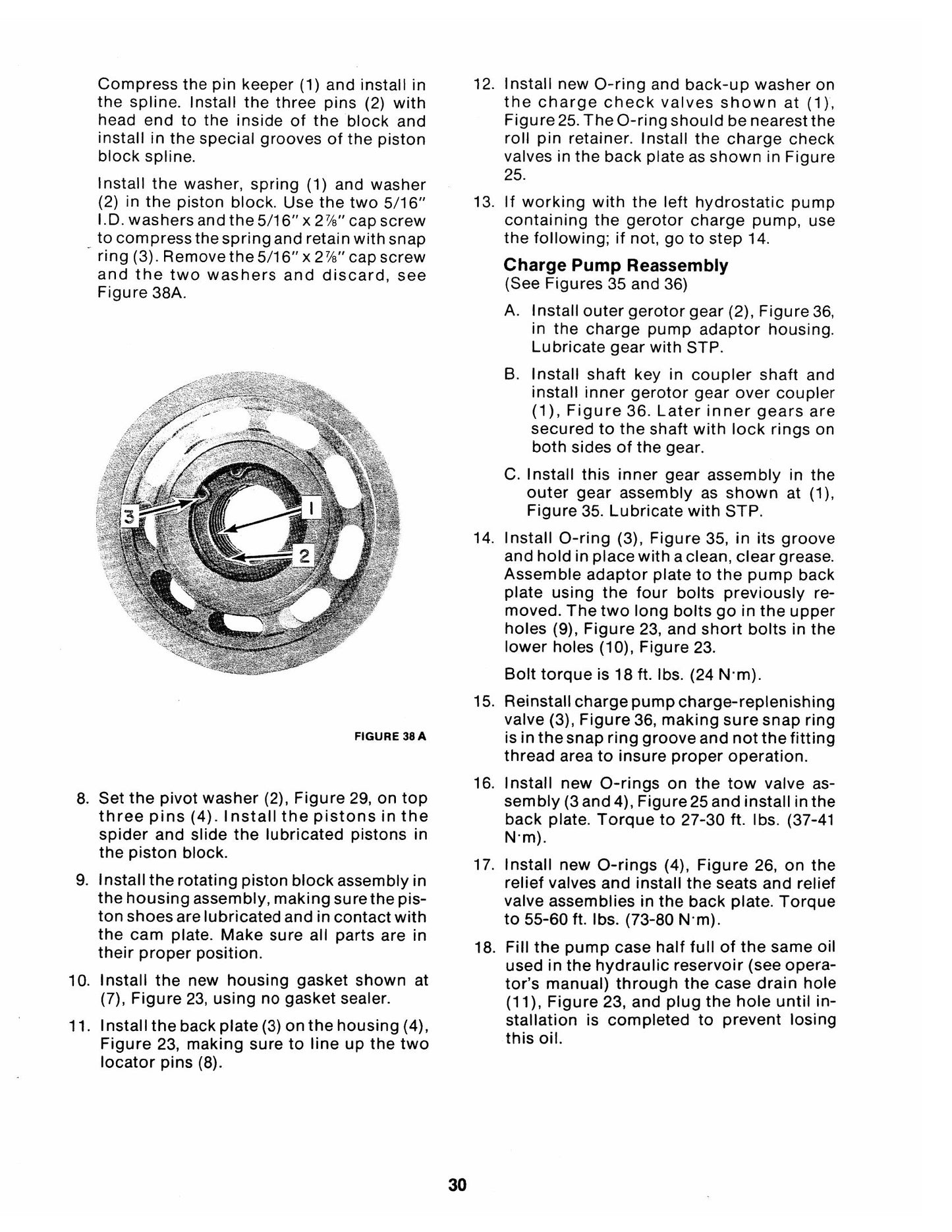 Compress the pin keeper (1) and install in the spline. Install the three pins (2) with head end to the inside of the block and install in the special grooves of the piston block spline.

Install the washer, spring (1) and washer (2) in the piston block. Use the two 5/16" I.D. washers and the 5/16" x 2⅞" cap screw to compress the spring and retain with snap ring (3). Remove the 5/16" x 2⅞" cap screw and the two washers and discard, see Figure 38A.

3

1

2

FIGURE 38 A

8. Set the pivot washer (2), Figure 29, on top three pins (4). Install the pistons in the spider and slide the lubricated pistons in the piston block.

9. Install the rotating piston block assembly in the housing assembly, making sure the piston shoes are lubricated and in contact with the cam plate. Make sure all parts are in their proper position.

10. Install the new housing gasket shown at (7), Figure 23, using no gasket sealer.

11. Install the back plate (3) on the housing (4), Figure 23, making sure to line up the two locator pins (8).

12. Install new O-ring and back-up washer on the charge check valves shown at (1), Figure 25. The O-ring should be nearest the roll pin retainer. Install the charge check valves in the back plate as shown in Figure 25.

13. If working with the left hydrostatic pump containing the gerotor charge pump, use the following; if not, go to step 14.

Charge Pump Reassembly
(See Figures 35 and 36)

A. Install outer gerotor gear (2), Figure 36, in the charge pump adaptor housing. Lubricate gear with STP.

B. Install shaft key in coupler shaft and install inner gerotor gear over coupler (1), Figure 36. Later inner gears are secured to the shaft with lock rings on both sides of the gear.

C. Install this inner gear assembly in the outer gear assembly as shown at (1), Figure 35. Lubricate with STP.

14. Install O-ring (3), Figure 35, in its groove and hold in place with a clean, clear grease. Assemble adaptor plate to the pump back plate using the four bolts previously removed. The two long bolts go in the upper holes (9), Figure 23, and short bolts in the lower holes (10), Figure 23.

Bolt torque is 18 ft. lbs. (24 N·m).

15. Reinstall charge pump charge-replenishing valve (3), Figure 36, making sure snap ring is in the snap ring groove and not the fitting thread area to insure proper operation.

16. Install new O-rings on the tow valve assembly (3 and 4), Figure 25 and install in the back plate. Torque to 27-30 ft. lbs. (37-41 N·m).

17. Install new O-rings (4), Figure 26, on the relief valves and install the seats and relief valve assemblies in the back plate. Torque to 55-60 ft. lbs. (73-80 N·m).

18. Fill the pump case half full of the same oil used in the hydraulic reservoir (see operator's manual) through the case drain hole (11), Figure 23, and plug the hole until installation is completed to prevent losing this oil.

30